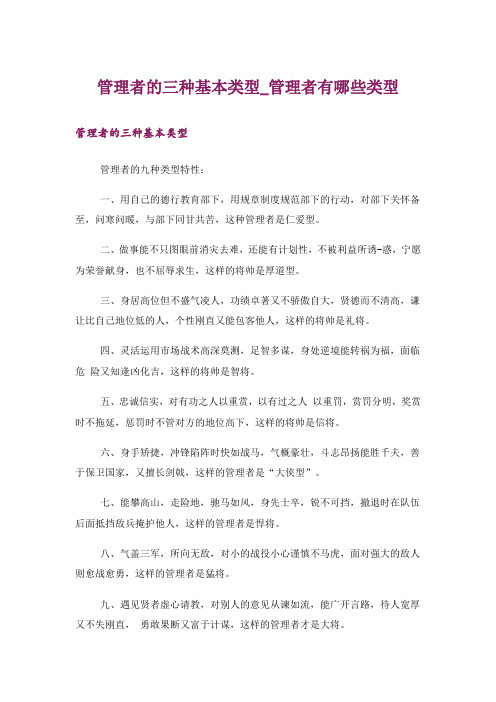 管理者的三种基本类型_管理者有哪些类型

管理者的三种基本类型

管理者的九种类型特性：

一、用自己的德行教育部下，用规章制度规范部下的行动，对部下关怀备至，问寒问暖，与部下同甘共苦，这种管理者是仁爱型。

二、做事能不只图眼前消灾去难，还能有计划性，不被利益所诱-惑，宁愿为荣誉献身，也不屈辱求生，这样的将帅是厚道型。

三、身居高位但不盛气凌人，功绩卓著又不骄傲自大，贤德而不清高，谦让比自己地位低的人，个性刚直又能包容他人，这样的将帅是礼将。

四、灵活运用市场战术高深莫测，足智多谋，身处逆境能转祸为福，面临危 险又知逢凶化吉，这样的将帅是智将。

五、忠诚信实，对有功之人以重赏，以有过之人 以重罚，赏罚分明，奖赏时不拖延，惩罚时不管对方的地位高下，这样的将帅是信将。

六、身手矫捷，冲锋陷阵时快如战马，气概豪壮，斗志昂扬能胜千夫，善于保卫国家，又擅长剑戟，这样的管理者是“大侠型”。

七、能攀高山，走险地，驰马如风，身先士卒，锐不可挡，撤退时在队伍后面抵挡敌兵掩护他人，这样的管理者是悍将。

八、气盖三军，所向无敌，对小的战役小心谨慎不马虎，面对强大的敌人则愈战愈勇，这样的管理者是猛将。

九、遇见贤者虚心请教，对别人的意见从谏如流，能广开言路，待人宽厚又不失刚直， 勇敢果断又富于计谋，这样的管理者才是大将。